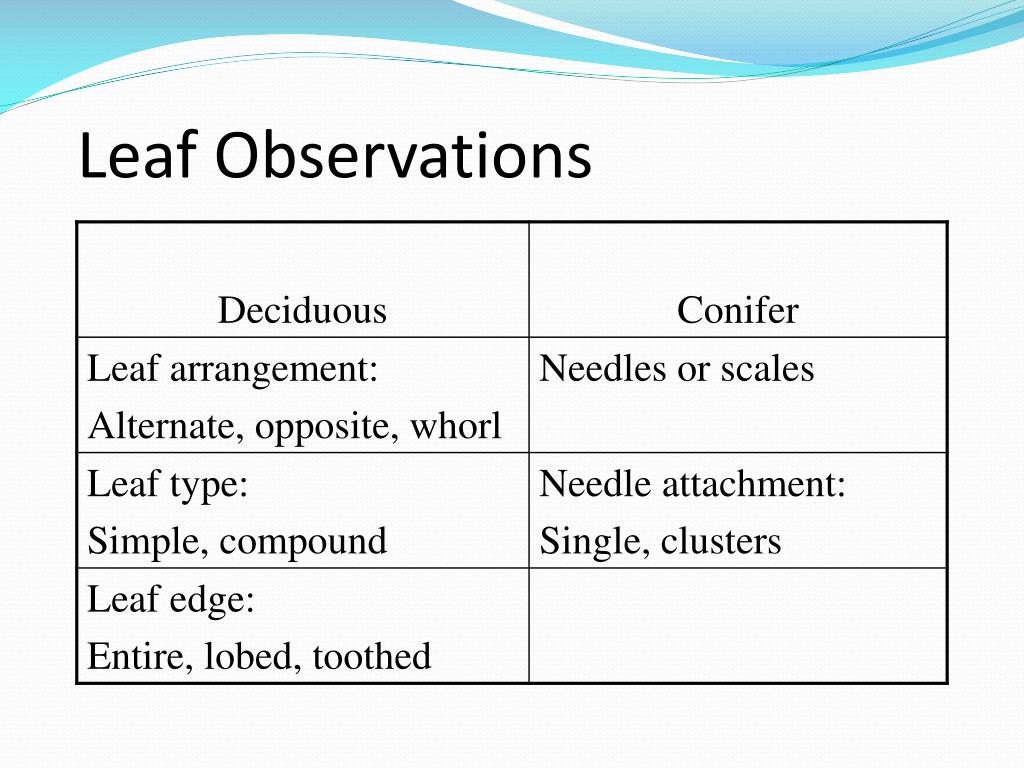 Leaf Observations

| Deciduous | Conifer |
|---|---|
| Leaf arrangement: Alternate, opposite, whorl | Needles or scales |
| Leaf type: Simple, compound | Needle attachment: Single, clusters |
| Leaf edge: Entire, lobed, toothed | |